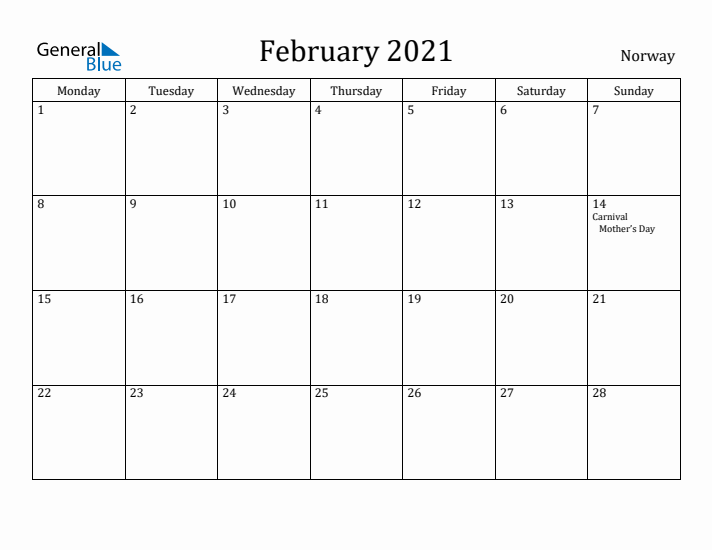 General Blue

February 2021

Norway

| Monday | Tuesday | Wednesday | Thursday | Friday | Saturday | Sunday |
|---|---|---|---|---|---|---|
| 1 | 2 | 3 | 4 | 5 | 6 | 7 |
| 8 | 9 | 10 | 11 | 12 | 13 | 14 Carnival Mother's Day |
| 15 | 16 | 17 | 18 | 19 | 20 | 21 |
| 22 | 23 | 24 | 25 | 26 | 27 | 28 |